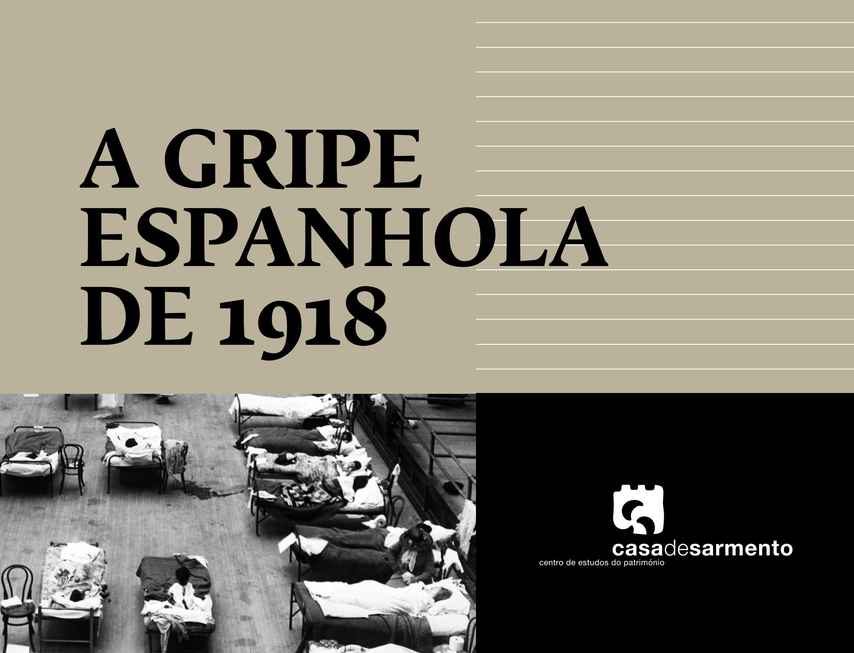 A GRIPE ESPANHOLA DE 1918

casadesarmento
centro de estudos do património